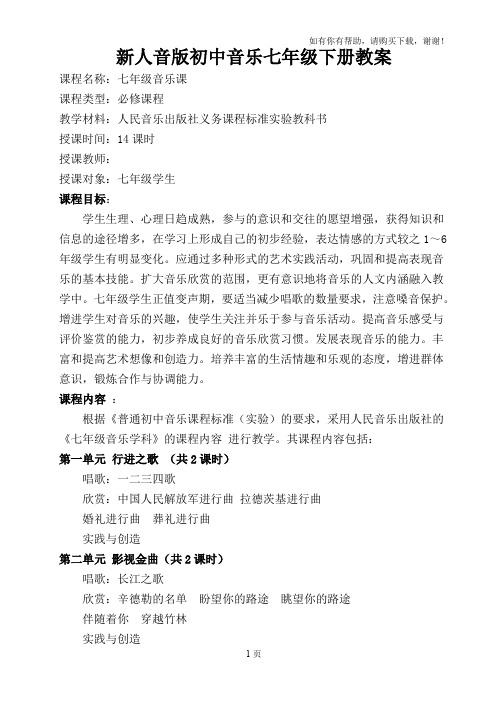 如有你有帮助，请购买下载，谢谢！

新人音版初中音乐七年级下册教案

课程名称：七年级音乐课

课程类型：必修课程

教学材料：人民音乐出版社义务课程标准实验教科书

授课时间：14 课时

授课教师：

授课对象：七年级学生

课程目标：

学生生理、心理日趋成熟，参与的意识和交往的愿望增强，获得知识和信息的途径增多，在学习上形成自己的初步经验，表达情感的方式较之 1～6 年级学生有明显变化。应通过多种形式的艺术实践活动，巩固和提高表现音乐的基本技能。扩大音乐欣赏的范围，更有意识地将音乐的人文内涵融入教学中。七年级学生正值变声期，要适当减少唱歌的数量要求，注意嗓音保护。增进学生对音乐的兴趣，使学生关注并乐于参与音乐活动。提高音乐感受与评价鉴赏的能力，初步养成良好的音乐欣赏习惯。发展表现音乐的能力。丰富和提高艺术想像和创造力。培养丰富的生活情趣和乐观的态度，增进群体意识，锻炼合作与协调能力。

课程内容 ：

根据《普通初中音乐课程标准（实验）的要求，采用人民音乐出版社的《七年级音乐学科》的课程内容 进行教学。其课程内容包括：

第一单元 行进之歌 （共 2 课时）

唱歌：一二三四歌

欣赏：中国人民解放军进行曲 拉德茨基进行曲

婚礼进行曲 葬礼进行曲

实践与创造

第二单元 影视金曲（共 2 课时）

唱歌：长江之歌

欣赏：辛德勒的名单 盼望你的路途 眺望你的路途

伴随着你 穿越竹林

实践与创造

1 页